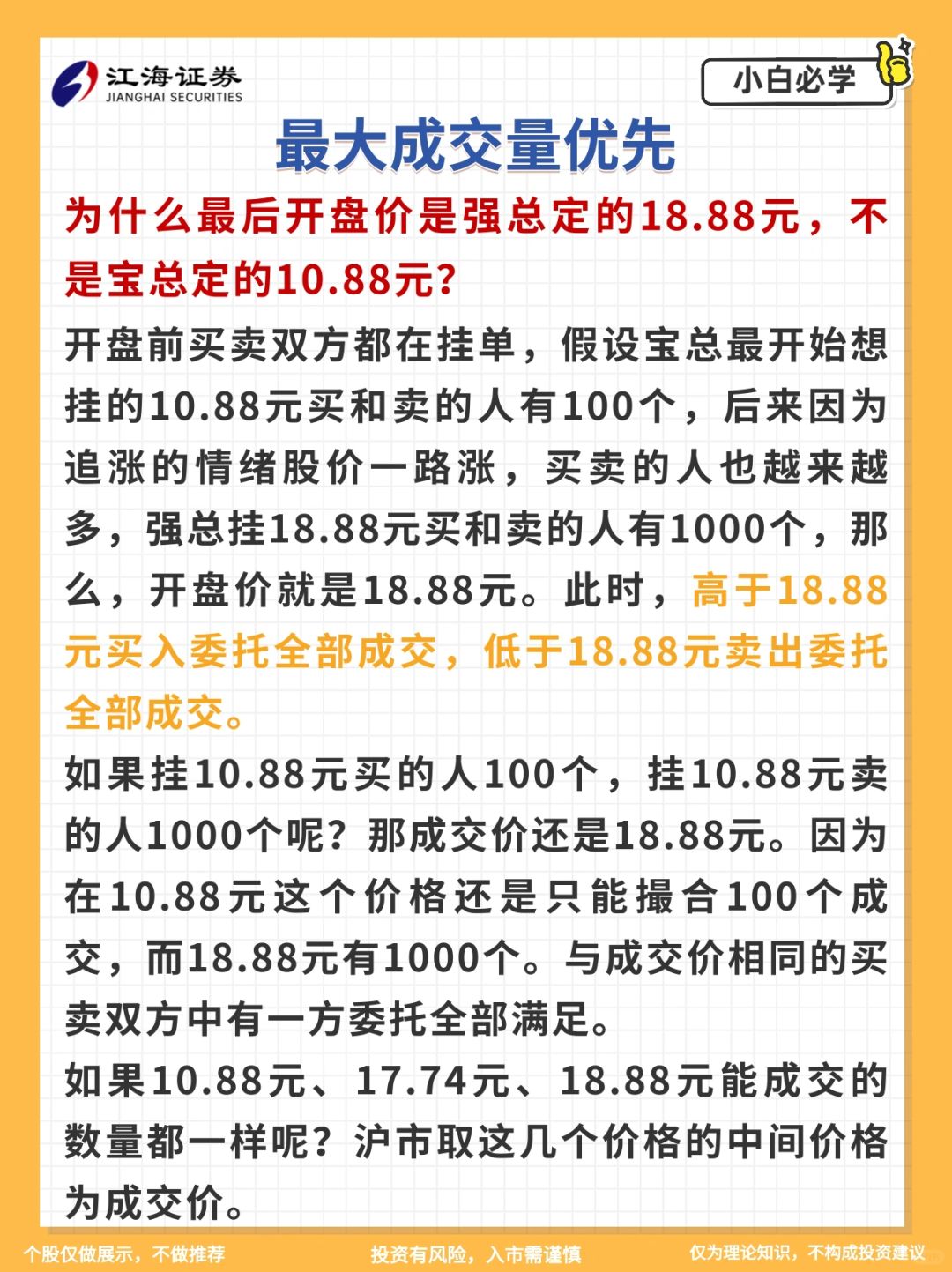 江海证券
JIANGHAI SECURITIES

小白必学

最大成交量优先

为什么最后开盘价是强总定的18.88元，不是宝总定的10.88元？

开盘前买卖双方都在挂单，假设宝总最开始想挂的10.88元买和卖的人有100个，后来因为追涨的情绪股价一路涨，买卖的人也越来越多，强总挂18.88元买和卖的人有1000个，那么，开盘价就是18.88元。此时，高于18.88元买入委托全部成交，低于18.88元卖出委托全部成交。

如果挂10.88元买的人100个，挂10.88元卖的人1000个呢？那成交价还是18.88元。因为在10.88元这个价格还是只能撮合100个成交，而18.88元有1000个。与成交价相同的买卖双方中有一方委托全部满足。

如果10.88元、17.74元、18.88元能成交的数量都一样呢？沪市取这几个价格的中间价格为成交价。

个股仅做展示，不做推荐 投资有风险，入市需谨慎 仅为理论知识，不构成投资建议